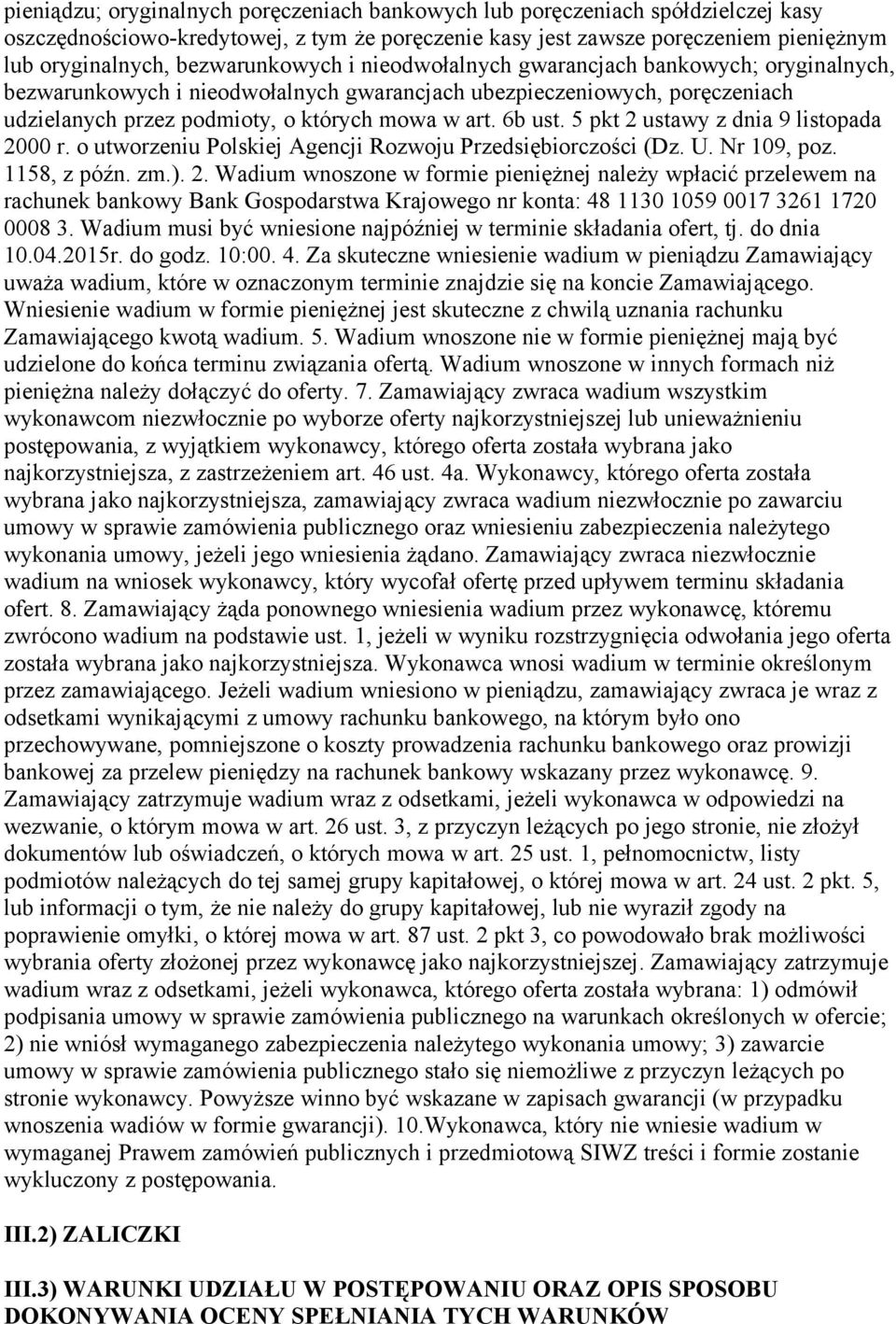 pieniądzu; oryginalnych poręczeniach bankowych lub poręczeniach spółdzielczej kasy oszczędnościowo-kredytowej, z tym że poręczenie kasy jest zawsze poręczeniem pieniężnym lub oryginalnych, bezwarunkowych i nieodwołalnych gwarancjach bankowych; oryginalnych, bezwarunkowych i nieodwołalnych gwarancjach ubezpieczeniowych, poręczeniach udzielanych przez podmioty, o których mowa w art. 6b ust. 5 pkt 2 ustawy z dnia 9 listopada 2000 r. o utworzeniu Polskiej Agencji Rozwoju Przedsiębiorczości (Dz. U. Nr 109, poz. 1158, z późn. zm.). 2. Wadium wnoszone w formie pieniężnej należy wpłacić przelewem na rachunek bankowy Bank Gospodarstwa Krajowego nr konta: 48 1130 1059 0017 3261 1720 0008 3. Wadium musi być wniesione najpóźniej w terminie składania ofert, tj. do dnia 10.04.2015r. do godz. 10:00. 4. Za skuteczne wniesienie wadium w pieniądzu Zamawiający uważa wadium, które w oznaczonym terminie znajdzie się na koncie Zamawiającego. Wniesienie wadium w formie pieniężnej jest skuteczne z chwilą uznania rachunku Zamawiającego kwotą wadium. 5. Wadium wnoszone nie w formie pieniężnej mają być udzielone do końca terminu związania ofertą. Wadium wnoszone w innych formach niż pieniężna należy dołączyć do oferty. 7. Zamawiający zwraca wadium wszystkim wykonawcom niezwłocznie po wyborze oferty najkorzystniejszej lub unieważnieniu postępowania, z wyjątkiem wykonawcy, którego oferta została wybrana jako najkorzystniejsza, z zastrzeżeniem art. 46 ust. 4a. Wykonawcy, którego oferta została wybrana jako najkorzystniejsza, zamawiający zwraca wadium niezwłocznie po zawarciu umowy w sprawie zamówienia publicznego oraz wniesieniu zabezpieczenia należytego wykonania umowy, jeżeli jego wniesienia żądano. Zamawiający zwraca niezwłocznie wadium na wniosek wykonawcy, który wycofał ofertę przed upływem terminu składania ofert. 8. Zamawiający żąda ponownego wniesienia wadium przez wykonawcę, któremu zwrócono wadium na podstawie ust. 1, jeżeli w wyniku rozstrzygnięcia odwołania jego oferta została wybrana jako najkorzystniejsza. Wykonawca wnosi wadium w terminie określonym przez zamawiającego. Jeżeli wadium wniesiono w pieniądzu, zamawiający zwraca je wraz z odsetkami wynikającymi z umowy rachunku bankowego, na którym było ono przechowywane, pomniejszone o koszty prowadzenia rachunku bankowego oraz prowizji bankowej za przelew pieniędzy na rachunek bankowy wskazany przez wykonawcę. 9. Zamawiający zatrzymuje wadium wraz z odsetkami, jeżeli wykonawca w odpowiedzi na wezwanie, o którym mowa w art. 26 ust. 3, z przyczyn leżących po jego stronie, nie złożył dokumentów lub oświadczeń, o których mowa w art. 25 ust. 1, pełnomocnictw, listy podmiotów należących do tej samej grupy kapitałowej, o której mowa w art. 24 ust. 2 pkt. 5, lub informacji o tym, że nie należy do grupy kapitałowej, lub nie wyraził zgody na poprawienie omyłki, o której mowa w art. 87 ust. 2 pkt 3, co powodowało brak możliwości wybrania oferty złożonej przez wykonawcę jako najkorzystniejszej. Zamawiający zatrzymuje wadium wraz z odsetkami, jeżeli wykonawca, którego oferta została wybrana: 1) odmówił podpisania umowy w sprawie zamówienia publicznego na warunkach określonych w ofercie; 2) nie wniósł wymaganego zabezpieczenia należytego wykonania umowy; 3) zawarcie umowy w sprawie zamówienia publicznego stało się niemożliwe z przyczyn leżących po stronie wykonawcy. Powyższe winno być wskazane w zapisach gwarancji (w przypadku wnoszenia wadiów w formie gwarancji). 10.Wykonawca, który nie wniesie wadium w wymaganej Prawem zamówień publicznych i przedmiotową SIWZ treści i formie zostanie wykluczony z postępowania.

III.2) ZALICZKI

III.3) WARUNKI UDZIAŁU W POSTĘPOWANIU ORAZ OPIS SPOSOBU DOKONYWANIA OCENY SPEŁNIANIA TYCH WARUNKÓW